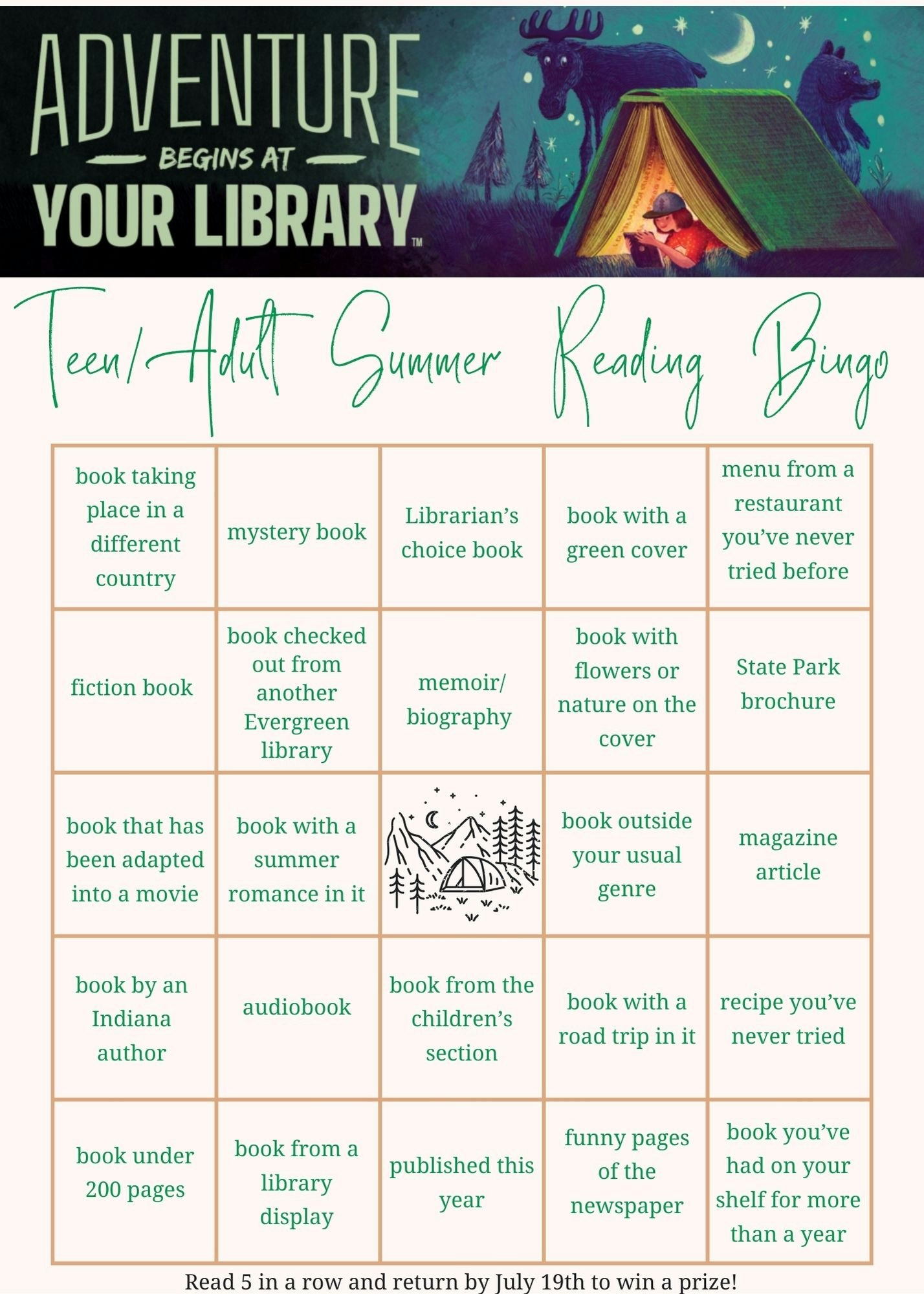 ADVENTURE
BEGINS AT
YOUR LIBRARY™

Teen/Adult Summer Reading Bingo

| book taking place in a different country | mystery book | Librarian's choice book | book with a green cover | menu from a restaurant you've never tried before |
|---|---|---|---|---|
| fiction book | book checked out from another Evergreen library | memoir/ biography | book with flowers or nature on the cover | State Park brochure |
| book that has been adapted into a movie | book with a summer romance in it | | book outside your usual genre | magazine article |
| book by an Indiana author | audiobook | book from the children's section | book with a road trip in it | recipe you've never tried |
| book under 200 pages | book from a library display | published this year | funny pages of the newspaper | book you've had on your shelf for more than a year |

Read 5 in a row and return by July 19th to win a prize!